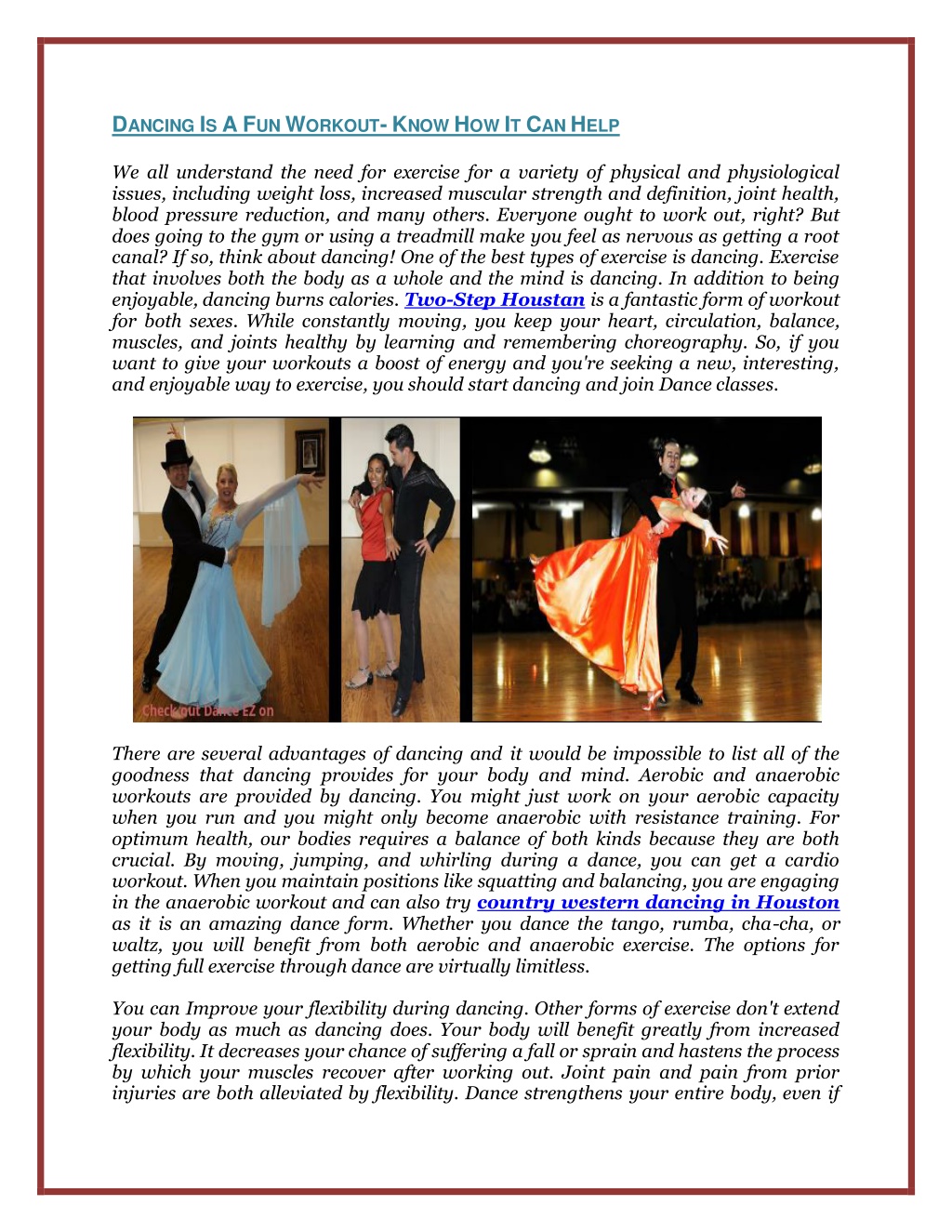 DANCING IS A FUN WORKOUT- KNOW HOW IT CAN HELP

We all understand the need for exercise for a variety of physical and physiological issues, including weight loss, increased muscular strength and definition, joint health, blood pressure reduction, and many others. Everyone ought to work out, right? But does going to the gym or using a treadmill make you feel as nervous as getting a root canal? If so, think about dancing! One of the best types of exercise is dancing. Exercise that involves both the body as a whole and the mind is dancing. In addition to being enjoyable, dancing burns calories. Two-Step Houstan is a fantastic form of workout for both sexes. While constantly moving, you keep your heart, circulation, balance, muscles, and joints healthy by learning and remembering choreography. So, if you want to give your workouts a boost of energy and you're seeking a new, interesting, and enjoyable way to exercise, you should start dancing and join Dance classes.

Check out Dance EZ on

There are several advantages of dancing and it would be impossible to list all of the goodness that dancing provides for your body and mind. Aerobic and anaerobic workouts are provided by dancing. You might just work on your aerobic capacity when you run and you might only become anaerobic with resistance training. For optimum health, our bodies requires a balance of both kinds because they are both crucial. By moving, jumping, and whirling during a dance, you can get a cardio workout. When you maintain positions like squatting and balancing, you are engaging in the anaerobic workout and can also try country western dancing in Houston as it is an amazing dance form. Whether you dance the tango, rumba, cha-cha, or waltz, you will benefit from both aerobic and anaerobic exercise. The options for getting full exercise through dance are virtually limitless.

You can Improve your flexibility during dancing. Other forms of exercise don't extend your body as much as dancing does. Your body will benefit greatly from increased flexibility. It decreases your chance of suffering a fall or sprain and hastens the process by which your muscles recover after working out. Joint pain and pain from prior injuries are both alleviated by flexibility. Dance strengthens your entire body, even if